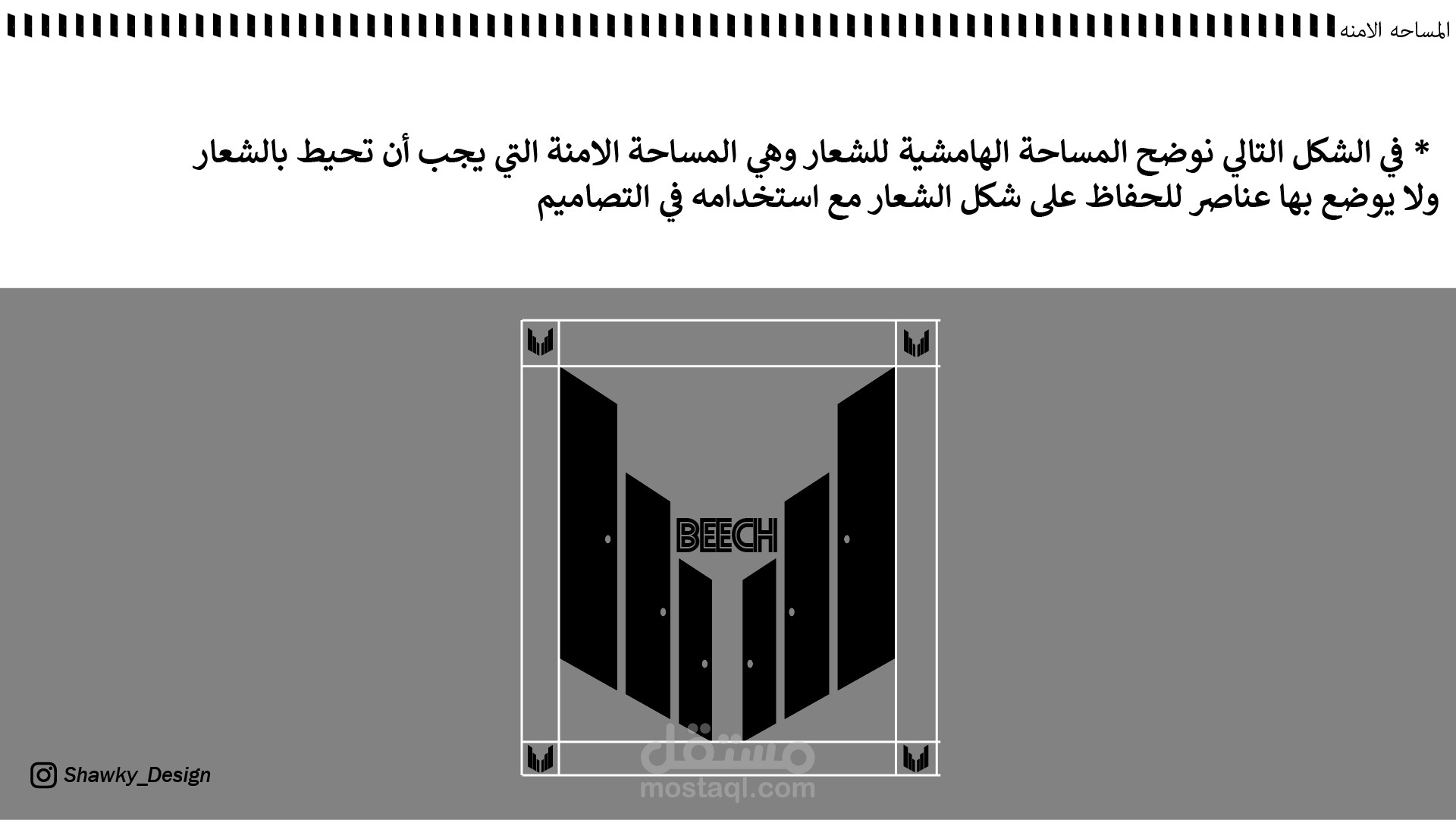 المساحه الامنه

* في الشكل التالي نوضح المساحة الهامشية للشعار وهي المساحة الامنة التي يجب أن تحيط بالشعار ولا يوضع بها عناصر للحفاظ على شكل الشعار مع استخدامه في التصاميم

BEECH

Shawky_Design

مستقل
mostaql.com